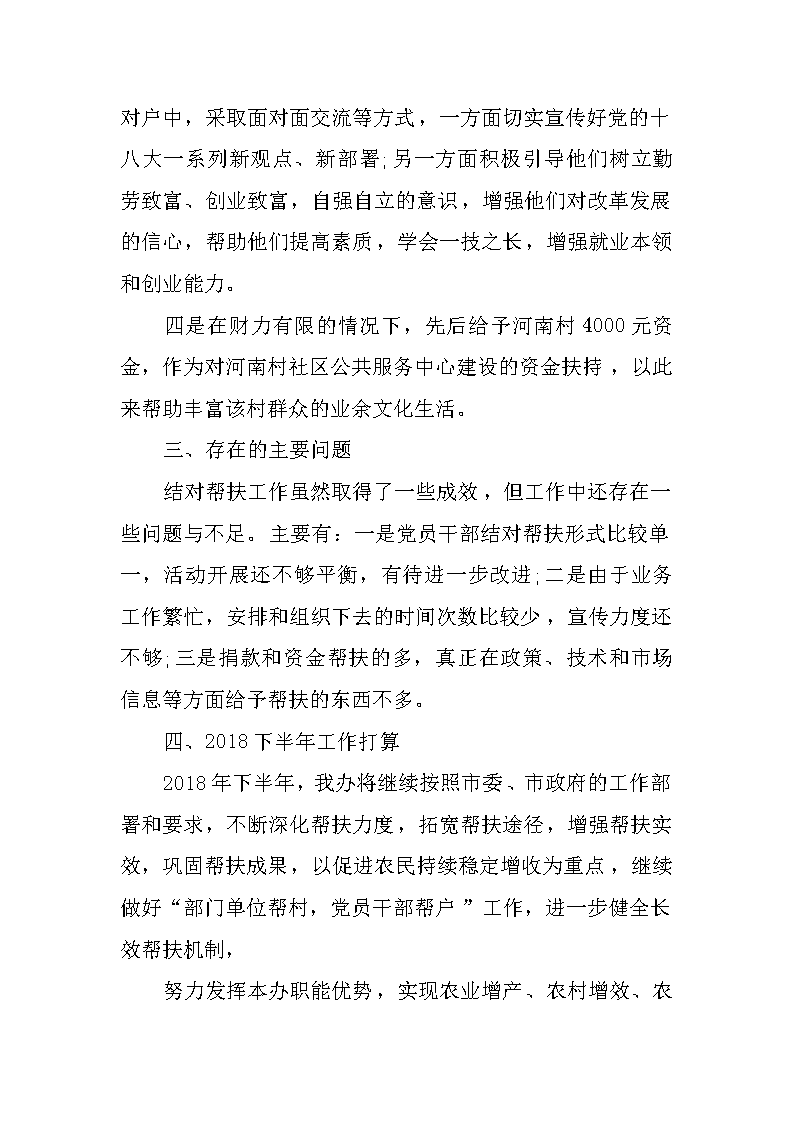 对户中，采取面对面交流等方式，一方面切实宣传好党的十八大一系列新观点、新部署;另一方面积极引导他们树立勤劳致富、创业致富，自强自立的意识，增强他们对改革发展的信心，帮助他们提高素质，学会一技之长，增强就业本领和创业能力。

四是在财力有限的情况下，先后给予河南村4000元资金，作为对河南村社区公共服务中心建设的资金扶持，以此来帮助丰富该村群众的业余文化生活。

三、存在的主要问题

结对帮扶工作虽然取得了一些成效，但工作中还存在一些问题与不足。主要有：一是党员干部结对帮扶形式比较单一，活动开展还不够平衡，有待进一步改进;二是由于业务工作繁忙，安排和组织下去的时间次数比较少，宣传力度还不够;三是捐款和资金帮扶的多，真正在政策、技术和市场信息等方面给予帮扶的东西不多。

四、2018下半年工作打算

2018年下半年，我办将继续按照市委、市政府的工作部署和要求，不断深化帮扶力度，拓宽帮扶途径，增强帮扶实效，巩固帮扶成果，以促进农民持续稳定增收为重点，继续做好“部门单位帮村，党员干部帮户”工作，进一步健全长效帮扶机制，

努力发挥本办职能优势，实现农业增产、农村增效、农